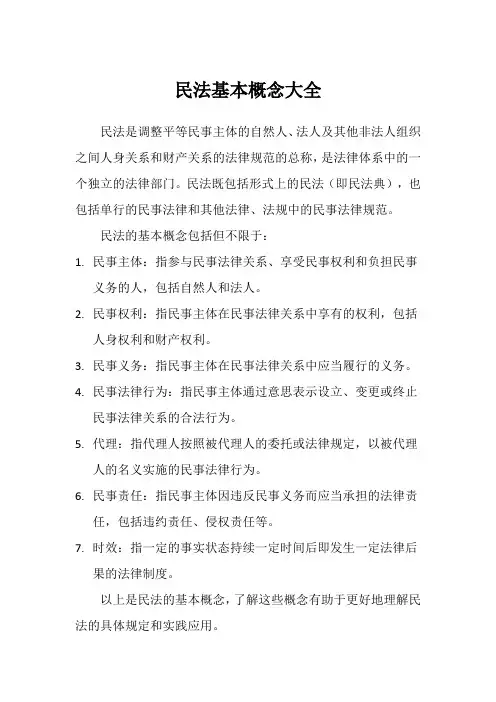 民法基本概念大全

民法是调整平等民事主体的自然人、法人及其他非法人组织之间人身关系和财产关系的法律规范的总称，是法律体系中的一个独立的法律部门。民法既包括形式上的民法（即民法典），也包括单行的民事法律和其他法律、法规中的民事法律规范。

民法的基本概念包括但不限于：

1. 民事主体：指参与民事法律关系、享受民事权利和负担民事义务的人，包括自然人和法人。
2. 民事权利：指民事主体在民事法律关系中享有的权利，包括人身权利和财产权利。
3. 民事义务：指民事主体在民事法律关系中应当履行的义务。
4. 民事法律行为：指民事主体通过意思表示设立、变更或终止民事法律关系的合法行为。
5. 代理：指代理人按照被代理人的委托或法律规定，以被代理人的名义实施的民事法律行为。
6. 民事责任：指民事主体因违反民事义务而应当承担的法律责任，包括违约责任、侵权责任等。
7. 时效：指一定的事实状态持续一定时间后即发生一定法律后果的法律制度。

以上是民法的基本概念，了解这些概念有助于更好地理解民法的具体规定和实践应用。